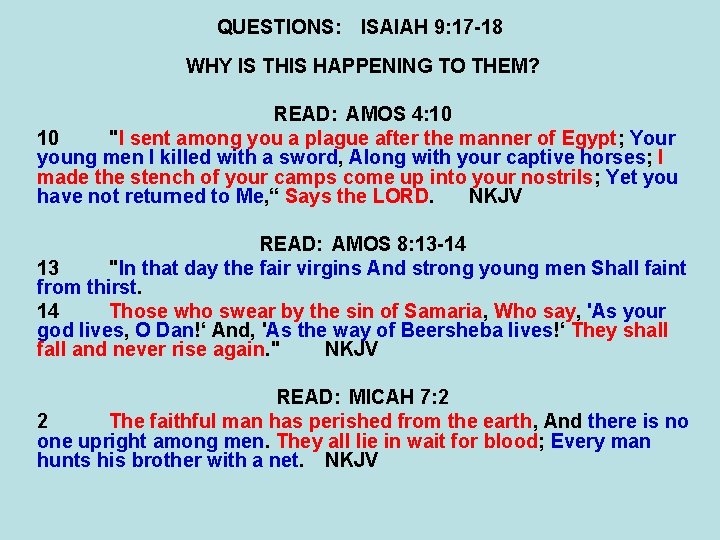 QUESTIONS: ISAIAH 9:17-18

WHY IS THIS HAPPENING TO THEM?

READ: AMOS 4:10

10 "I sent among you a plague after the manner of Egypt; Your young men I killed with a sword, Along with your captive horses; I made the stench of your camps come up into your nostrils; Yet you have not returned to Me," Says the LORD. NKJV

READ: AMOS 8:13-14

13 "In that day the fair virgins And strong young men Shall faint from thirst.

14 Those who swear by the sin of Samaria, Who say, 'As your god lives, O Dan!' And, 'As the way of Beersheba lives!' They shall fall and never rise again." NKJV

READ: MICAH 7:2

2 The faithful man has perished from the earth, And there is no one upright among men. They all lie in wait for blood; Every man hunts his brother with a net. NKJV